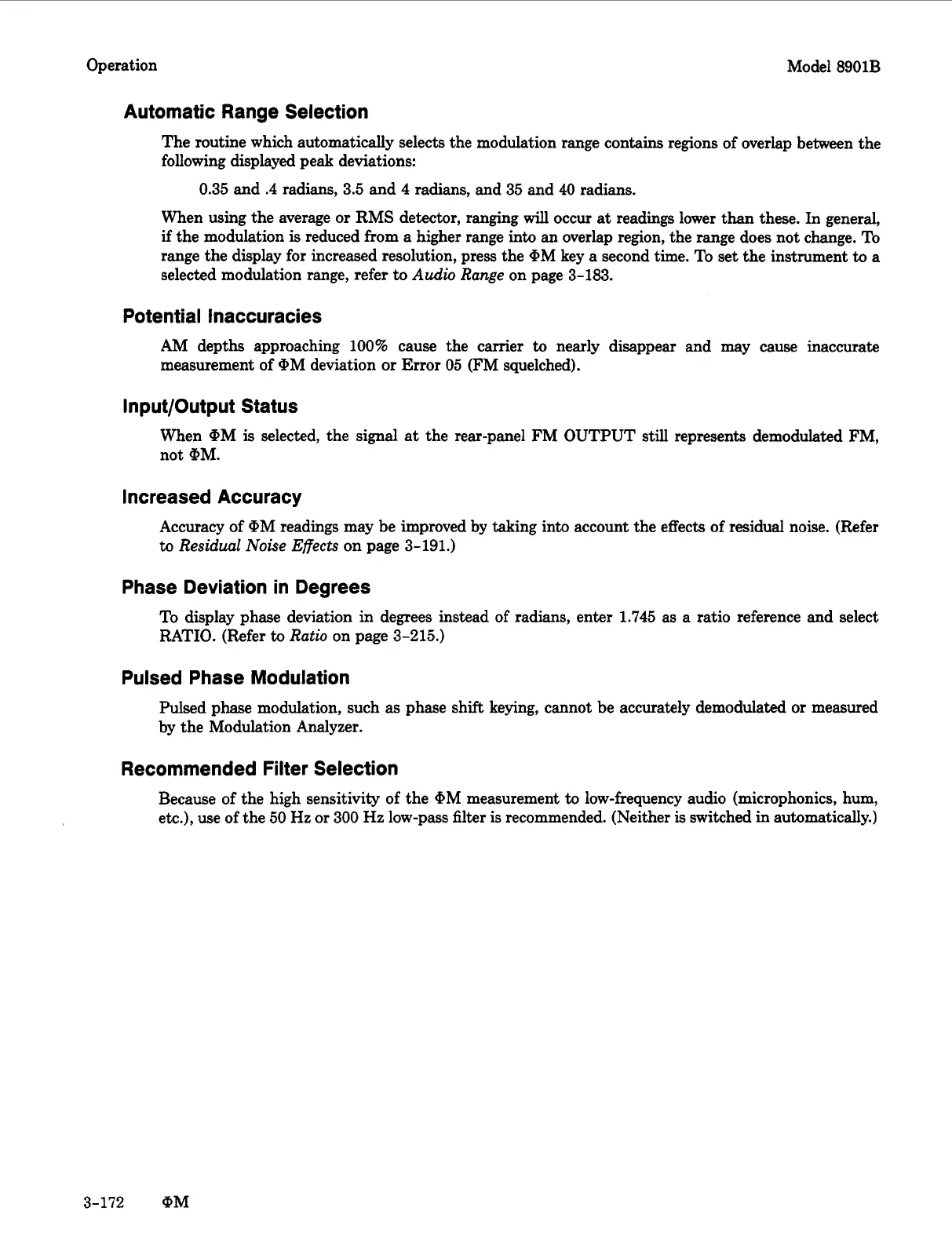 Operation

Model 8901B

Automatic Range Selection

The routine which automatically selects the modulation range contains regions of overlap between the following displayed peak deviations:

0.35 and .4 radians, 3.5 and 4 radians, and 35 and 40 radians.

When using the average or RMS detector, ranging will occur at readings lower than these. In general, if the modulation is reduced from a higher range into an overlap region, the range does not change. To range the display for increased resolution, press the ΦM key a second time. To set the instrument to a selected modulation range, refer to Audio Range on page 3-183.

Potential Inaccuracies

AM depths approaching 100% cause the carrier to nearly disappear and may cause inaccurate measurement of ΦM deviation or Error 05 (FM squelched).

Input/Output Status

When ΦM is selected, the signal at the rear-panel FM OUTPUT still represents demodulated FM, not ΦM.

Increased Accuracy

Accuracy of ΦM readings may be improved by taking into account the effects of residual noise. (Refer to Residual Noise Effects on page 3-191.)

Phase Deviation in Degrees

To display phase deviation in degrees instead of radians, enter 1.745 as a ratio reference and select RATIO. (Refer to Ratio on page 3-215.)

Pulsed Phase Modulation

Pulsed phase modulation, such as phase shift keying, cannot be accurately demodulated or measured by the Modulation Analyzer.

Recommended Filter Selection

Because of the high sensitivity of the ΦM measurement to low-frequency audio (microphonics, hum, etc.), use of the 50 Hz or 300 Hz low-pass filter is recommended. (Neither is switched in automatically.)

3-172 ΦM